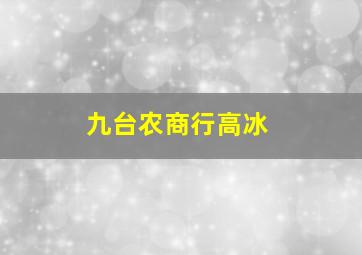 九台农商行高冰